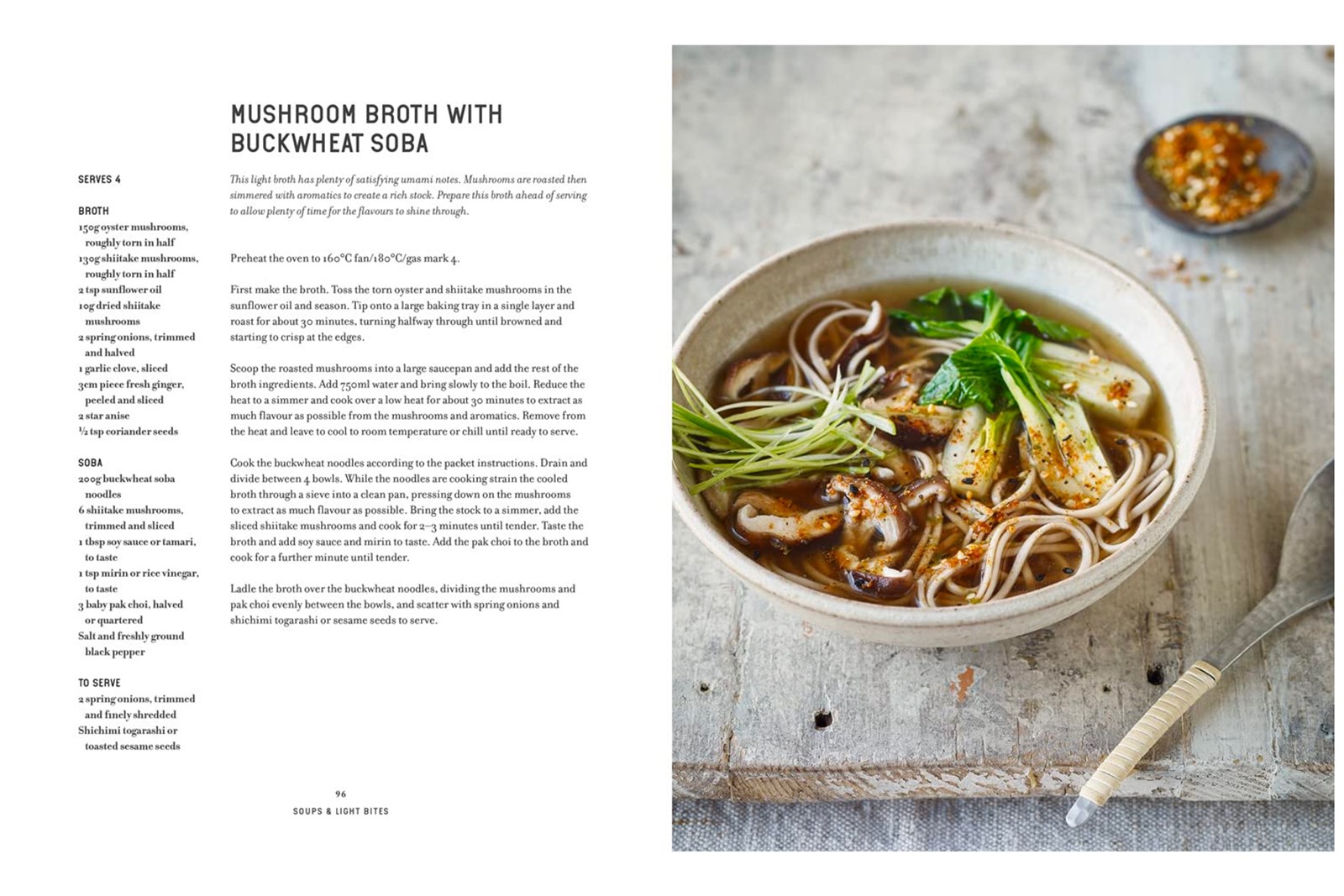 MUSHROOM BROTH WITH BUCKWHEAT SOBA

SERVES 4

BROTH
150g oyster mushrooms, roughly torn in half
130g shiitake mushrooms, roughly torn in half
2 tsp sunflower oil
10g dried shiitake mushrooms
2 spring onions, trimmed and halved
1 garlic clove, sliced
3cm piece fresh ginger, peeled and sliced
2 star anise
½ tsp coriander seeds

SOBA
200g buckwheat soba noodles
6 shiitake mushrooms, trimmed and sliced
1 tbsp soy sauce or tamari, to taste
1 tsp mirin or rice vinegar, to taste
3 baby pak choi, halved or quartered
Salt and freshly ground black pepper

TO SERVE
2 spring onions, trimmed and finely shredded
Shichimi togarashi or toasted sesame seeds

This light broth has plenty of satisfying umami notes. Mushrooms are roasted then simmered with aromatics to create a rich stock. Prepare this broth ahead of serving to allow plenty of time for the flavours to shine through.

Preheat the oven to 160°C fan/180°C/gas mark 4.

First make the broth. Toss the torn oyster and shiitake mushrooms in the sunflower oil and season. Tip onto a large baking tray in a single layer and roast for about 30 minutes, turning halfway through until browned and starting to crisp at the edges.

Scoop the roasted mushrooms into a large saucepan and add the rest of the broth ingredients. Add 750ml water and bring slowly to the boil. Reduce the heat to a simmer and cook over a low heat for about 30 minutes to extract as much flavour as possible from the mushrooms and aromatics. Remove from the heat and leave to cool to room temperature or chill until ready to serve.

Cook the buckwheat noodles according to the packet instructions. Drain and divide between 4 bowls. While the noodles are cooking strain the cooled broth through a sieve into a clean pan, pressing down on the mushrooms to extract as much flavour as possible. Bring the stock to a simmer, add the sliced shiitake mushrooms and cook for 2–3 minutes until tender. Taste the broth and add soy sauce and mirin to taste. Add the pak choi to the broth and cook for a further minute until tender.

Ladle the broth over the buckwheat noodles, dividing the mushrooms and pak choi evenly between the bowls, and scatter with spring onions and shichimi togarashi or sesame seeds to serve.

96
SOUPS & LIGHT BITES